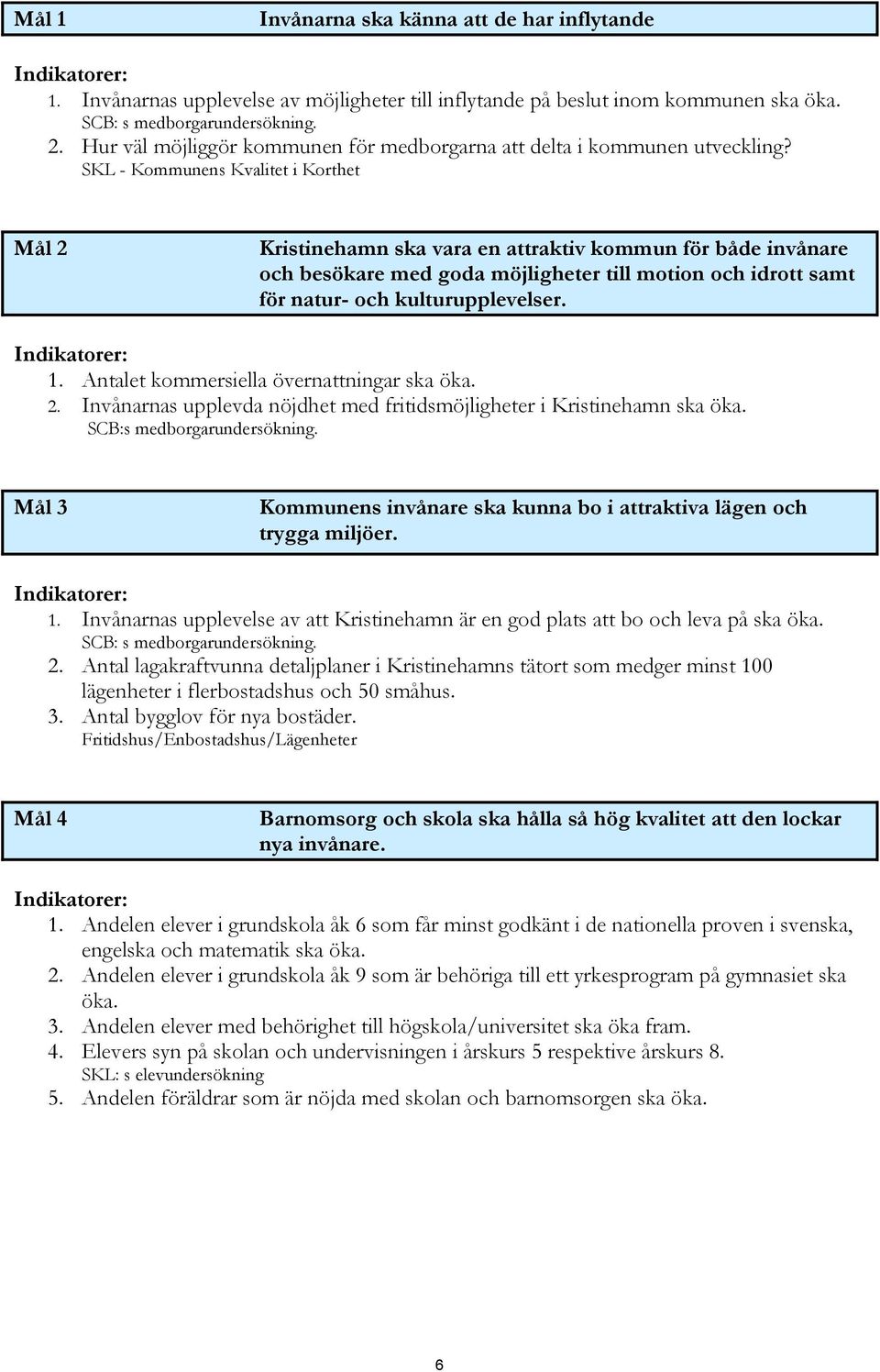 Mål 1 Invånarna ska känna att de har inflytande

Indikatorer:
1. Invånarnas upplevelse av möjligheter till inflytande på beslut inom kommunen ska öka.
SCB: s medborgarundersökning.
2. Hur väl möjliggör kommunen för medborgarna att delta i kommunen utveckling?
SKL - Kommunens Kvalitet i Korthet

Mål 2 Kristinehamn ska vara en attraktiv kommun för både invånare och besökare med goda möjligheter till motion och idrott samt för natur- och kulturupplevelser.

Indikatorer:
1. Antalet kommersiella övernattningar ska öka.
2. Invånarnas upplevda nöjdhet med fritidsmöjligheter i Kristinehamn ska öka.
SCB:s medborgarundersökning.

Mål 3 Kommunens invånare ska kunna bo i attraktiva lägen och trygga miljöer.

Indikatorer:
1. Invånarnas upplevelse av att Kristinehamn är en god plats att bo och leva på ska öka.
SCB: s medborgarundersökning.
2. Antal lagakraftvunna detaljplaner i Kristinehamns tätort som medger minst 100 lägenheter i flerbostadshus och 50 småhus.
3. Antal bygglov för nya bostäder.
Fritidshus/Enbostadshus/Lägenheter

Mål 4 Barnomsorg och skola ska hålla så hög kvalitet att den lockar nya invånare.

Indikatorer:
1. Andelen elever i grundskola åk 6 som får minst godkänt i de nationella proven i svenska, engelska och matematik ska öka.
2. Andelen elever i grundskola åk 9 som är behöriga till ett yrkesprogram på gymnasiet ska öka.
3. Andelen elever med behörighet till högskola/universitet ska öka fram.
4. Elevers syn på skolan och undervisningen i årskurs 5 respektive årskurs 8.
SKL: s elevundersökning
5. Andelen föräldrar som är nöjda med skolan och barnomsorgen ska öka.

6